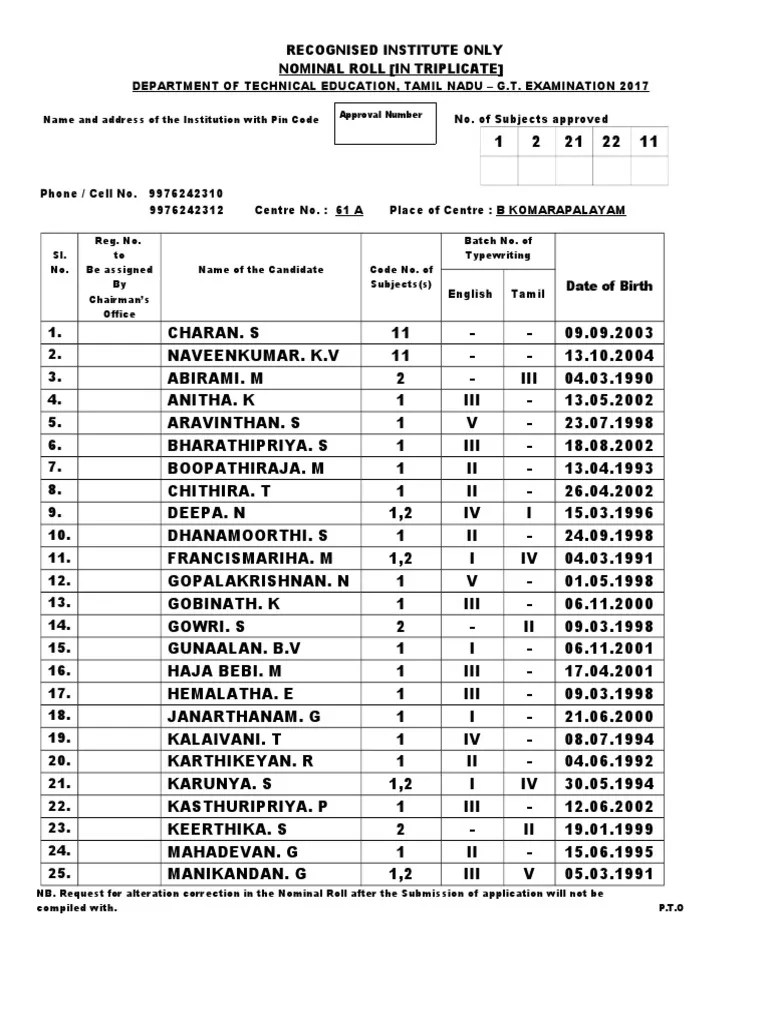 RECOGNISED INSTITUTE ONLY
NOMINAL ROLL [IN TRIPLICATE]
DEPARTMENT OF TECHNICAL EDUCATION, TAMIL NADU – G.T. EXAMINATION 2017

Name and address of the Institution with Pin Code

Approval Number

No. of Subjects approved

| 1 | 2 | 21 | 22 | 11 |
|---|---|---|---|---|
| | | | | |

Phone / Cell No. 9976242310
9976242312 Centre No. : 61 A Place of Centre : B KOMARAPALAYAM

| Sl. No. | Reg. No. to Be assigned By Chairman's Office | Name of the Candidate | Code No. of Subjects(s) | Batch No. of Typewriting English | Batch No. of Typewriting Tamil | Date of Birth |
|---|---|---|---|---|---|---|
| 1. | | CHARAN. S | 11 | - | - | 09.09.2003 |
| 2. | | NAVEENKUMAR. K.V | 11 | - | - | 13.10.2004 |
| 3. | | ABIRAMI. M | 2 | - | III | 04.03.1990 |
| 4. | | ANITHA. K | 1 | III | - | 13.05.2002 |
| 5. | | ARAVINTHAN. S | 1 | V | - | 23.07.1998 |
| 6. | | BHARATHIPRIYA. S | 1 | III | - | 18.08.2002 |
| 7. | | BOOPATHIRAJA. M | 1 | II | - | 13.04.1993 |
| 8. | | CHITHIRA. T | 1 | II | - | 26.04.2002 |
| 9. | | DEEPA. N | 1,2 | IV | I | 15.03.1996 |
| 10. | | DHANAMOORTHI. S | 1 | II | - | 24.09.1998 |
| 11. | | FRANCISMARIHA. M | 1,2 | I | IV | 04.03.1991 |
| 12. | | GOPALAKRISHNAN. N | 1 | V | - | 01.05.1998 |
| 13. | | GOBINATH. K | 1 | III | - | 06.11.2000 |
| 14. | | GOWRI. S | 2 | - | II | 09.03.1998 |
| 15. | | GUNAALAN. B.V | 1 | I | - | 06.11.2001 |
| 16. | | HAJA BEBI. M | 1 | III | - | 17.04.2001 |
| 17. | | HEMALATHA. E | 1 | III | - | 09.03.1998 |
| 18. | | JANARTHANAM. G | 1 | I | - | 21.06.2000 |
| 19. | | KALAIVANI. T | 1 | IV | - | 08.07.1994 |
| 20. | | KARTHIKEYAN. R | 1 | II | - | 04.06.1992 |
| 21. | | KARUNYA. S | 1,2 | I | IV | 30.05.1994 |
| 22. | | KASTHURIPRIYA. P | 1 | III | - | 12.06.2002 |
| 23. | | KEERTHIKA. S | 2 | - | II | 19.01.1999 |
| 24. | | MAHADEVAN. G | 1 | II | - | 15.06.1995 |
| 25. | | MANIKANDAN. G | 1,2 | III | V | 05.03.1991 |

NB. Request for alteration correction in the Nominal Roll after the Submission of application will not be compiled with.

P.T.O